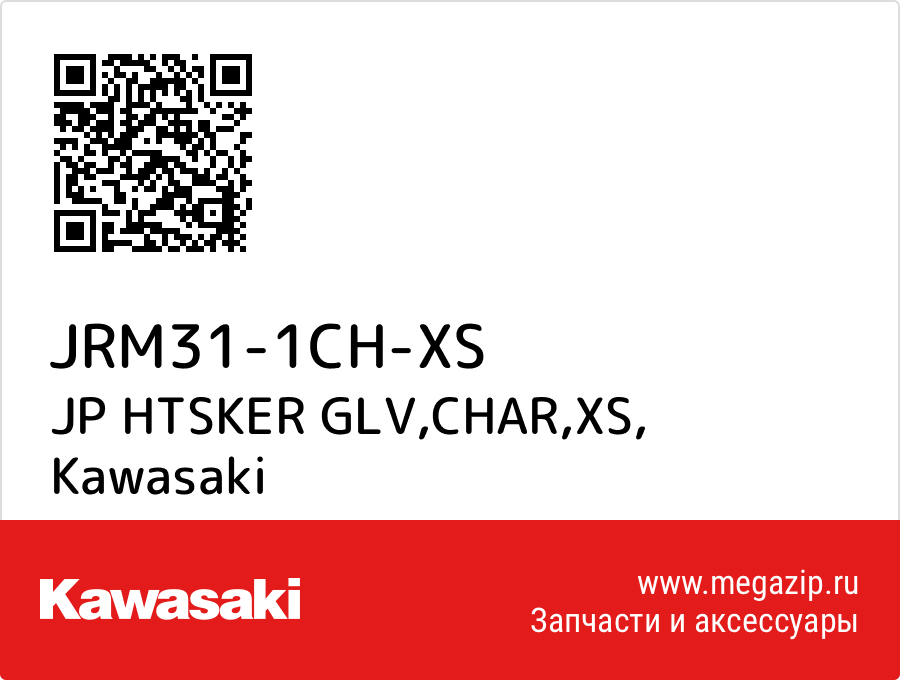 JRM31-1CH-XS
JP HTSKER GLV,CHAR,XS, Kawasaki

Kawasaki

www.megazip.ru
Запчасти и аксессуары